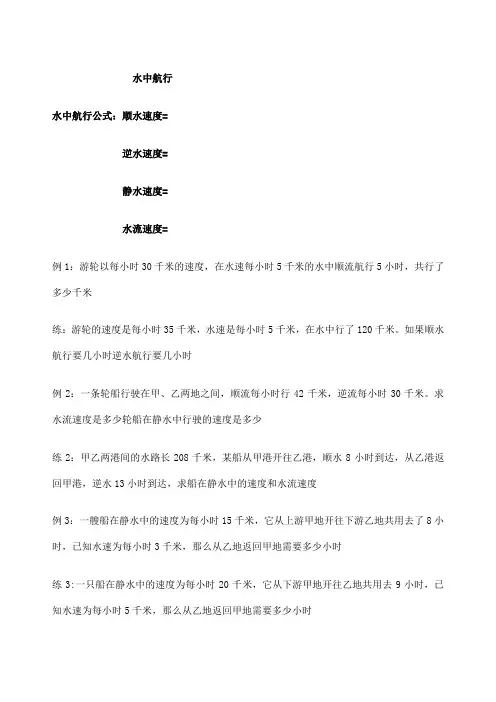 水中航行

水中航行公式：顺水速度=

逆水速度=

静水速度=

水流速度=

例 1：游轮以每小时 30 千米的速度，在水速每小时 5 千米的水中顺流航行 5 小时，共行了多少千米

练：游轮的速度是每小时 35 千米，水速是每小时 5 千米，在水中行了 120 千米。如果顺水航行要几小时逆水航行要几小时

例 2：一条轮船行驶在甲、乙两地之间，顺流每小时行 42 千米，逆流每小时 30 千米。求水流速度是多少轮船在静水中行驶的速度是多少

练 2：甲乙两港间的水路长 208 千米，某船从甲港开往乙港，顺水 8 小时到达，从乙港返回甲港，逆水 13 小时到达，求船在静水中的速度和水流速度

例 3：一艘船在静水中的速度为每小时 15 千米，它从上游甲地开往下游乙地共用去了 8 小时，已知水速为每小时 3 千米，那么从乙地返回甲地需要多少小时

练 3:一只船在静水中的速度为每小时 20 千米，它从下游甲地开往乙地共用去 9 小时，已知水速为每小时 5 千米，那么从乙地返回甲地需要多少小时